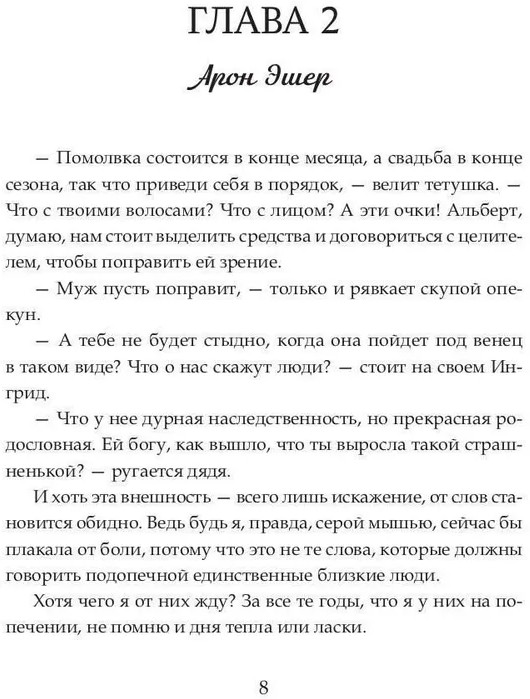 ГЛАВА 2

Арон Эшер

— Помолвка состоится в конце месяца, а свадьба в конце сезона, так что приведи себя в порядок, — велит тетушка. — Что с твоими волосами? Что с лицом? А эти очки! Альберт, думаю, нам стоит выделить средства и договориться с целителем, чтобы поправить ей зрение.

— Муж пусть поправит, — только и рявкает скупой опекун.

— А тебе не будет стыдно, когда она пойдет под венец в таком виде? Что о нас скажут люди? — стоит на своем Ингрид.

— Что у нее дурная наследственность, но прекрасная родословная. Ей богу, как вышло, что ты выросла такой страшненькой? — ругается дядя.

И хоть эта внешность — всего лишь искажение, от слов становится обидно. Ведь будь я, правда, серой мышью, сейчас бы плакала от боли, потому что это не те слова, которые должны говорить подопечной единственные близкие люди.

Хотя чего я от них жду? За все те годы, что я у них на попечении, не помню и дня тепла или ласки.

8